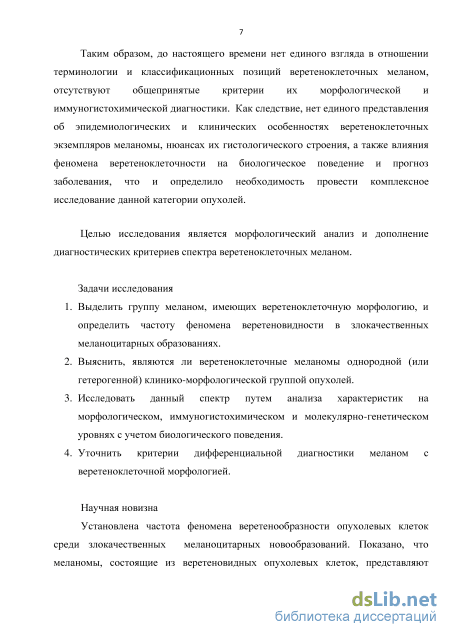 7

Таким образом, до настоящего времени нет единого взгляда в отношении терминологии и классификационных позиций веретеноклеточных меланом, отсутствуют общепринятые критерии их морфологической и иммуногистохимической диагностики. Как следствие, нет единого представления об эпидемиологических и клинических особенностях веретеноклеточных экземпляров меланомы, нюансах их гистологического строения, а также влияния феномена веретеноклеточности на биологическое поведение и прогноз заболевания, что и определило необходимость провести комплексное исследование данной категории опухолей.

Целью исследования является морфологический анализ и дополнение диагностических критериев спектра веретеноклеточных меланом.

Задачи исследования
1. Выделить группу меланом, имеющих веретеноклеточную морфологию, и определить частоту феномена веретеновидности в злокачественных меланоцитарных образованиях.
2. Выяснить, являются ли веретеноклеточные меланомы однородной (или гетерогенной) клинико-морфологической группой опухолей.
3. Исследовать данный спектр путем анализа характеристик на морфологическом, иммуногистохимическом и молекулярно-генетическом уровнях с учетом биологического поведения.
4. Уточнить критерии дифференциальной диагностики меланом с веретеноклеточной морфологией.

Научная новизна
Установлена частота феномена веретенообразности опухолевых клеток среди злокачественных меланоцитарных новообразований. Показано, что меланомы, состоящие из веретеновидных опухолевых клеток, представляют

dsLib.net
библиотека диссертаций